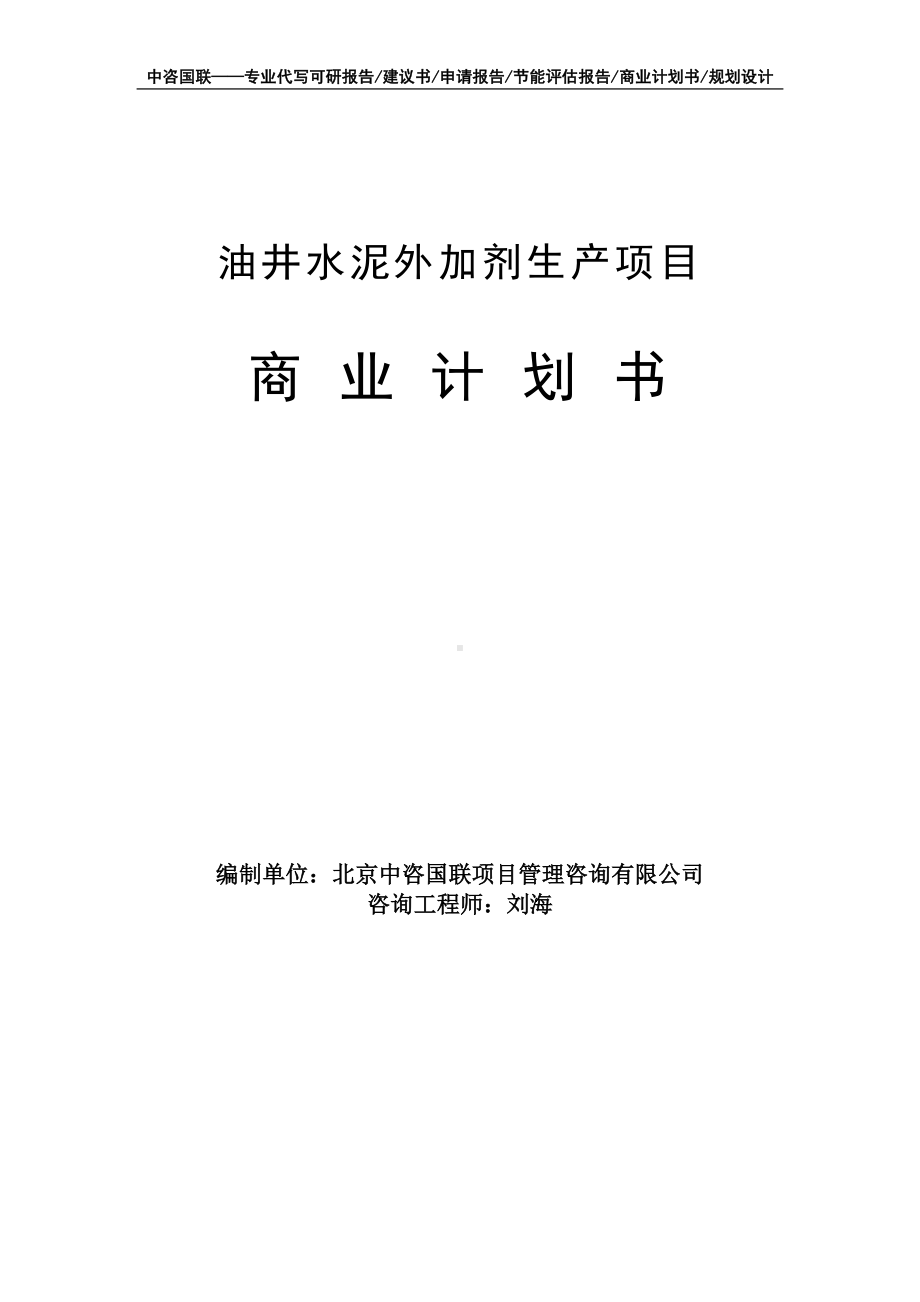 中咨国联——专业代写可研报告/建议书/申请报告/节能评估报告/商业计划书/规划设计

油井水泥外加剂生产项目

商 业 计 划 书

编制单位：北京中咨国联项目管理咨询有限公司
咨询工程师：刘海